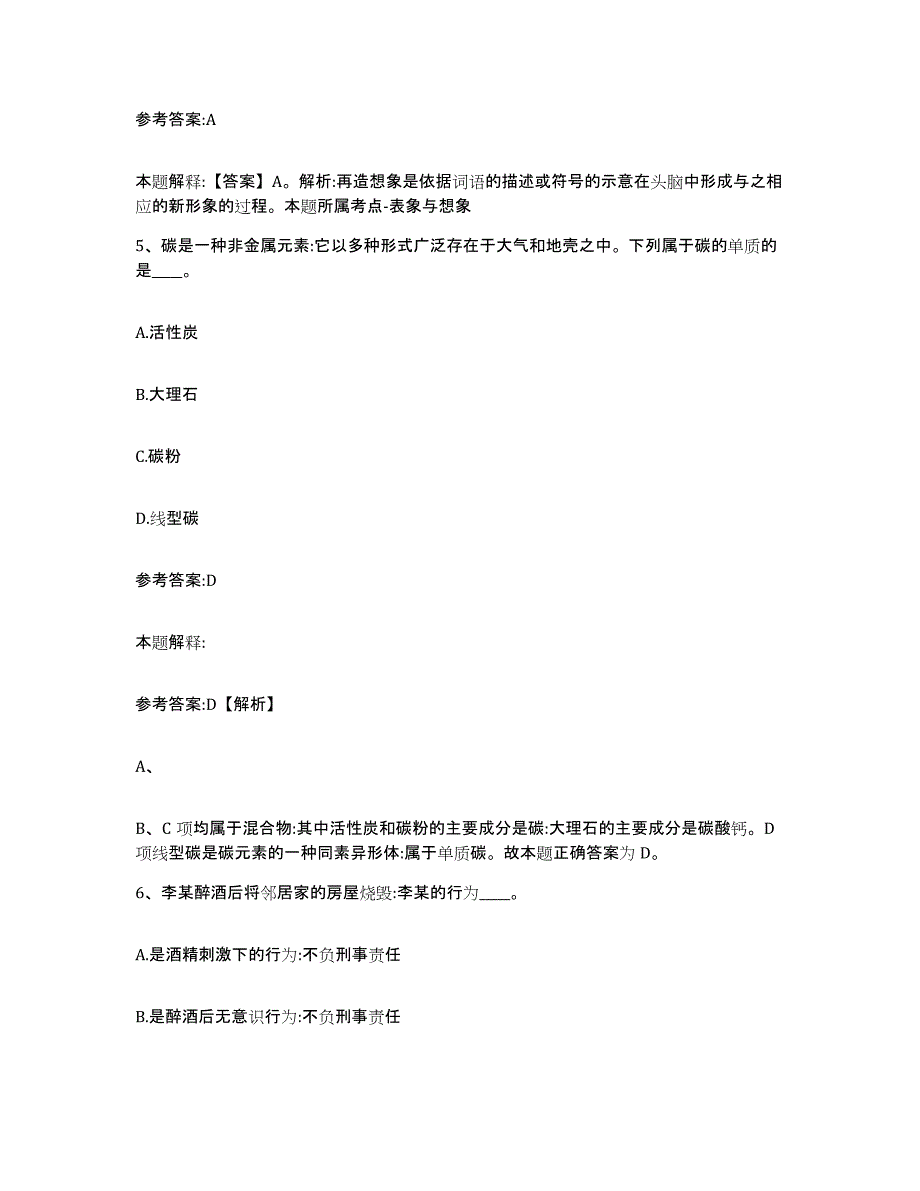 参考答案:A

本题解释:【答案】A。解析:再造想象是依据词语的描述或符号的示意在头脑中形成与之相应的新形象的过程。本题所属考点-表象与想象

5、碳是一种非金属元素:它以多种形式广泛存在于大气和地壳之中。下列属于碳的单质的是____。

A.活性炭

B.大理石

C.碳粉

D.线型碳

参考答案:D

本题解释:

参考答案:D【解析】

A、

B、C 项均属于混合物:其中活性炭和碳粉的主要成分是碳:大理石的主要成分是碳酸钙。D 项线型碳是碳元素的一种同素异形体:属于单质碳。故本题正确答案为 D。

6、李某醉酒后将邻居家的房屋烧毁:李某的行为____。

A.是酒精刺激下的行为:不负刑事责任

B.是醉酒后无意识行为:不负刑事责任